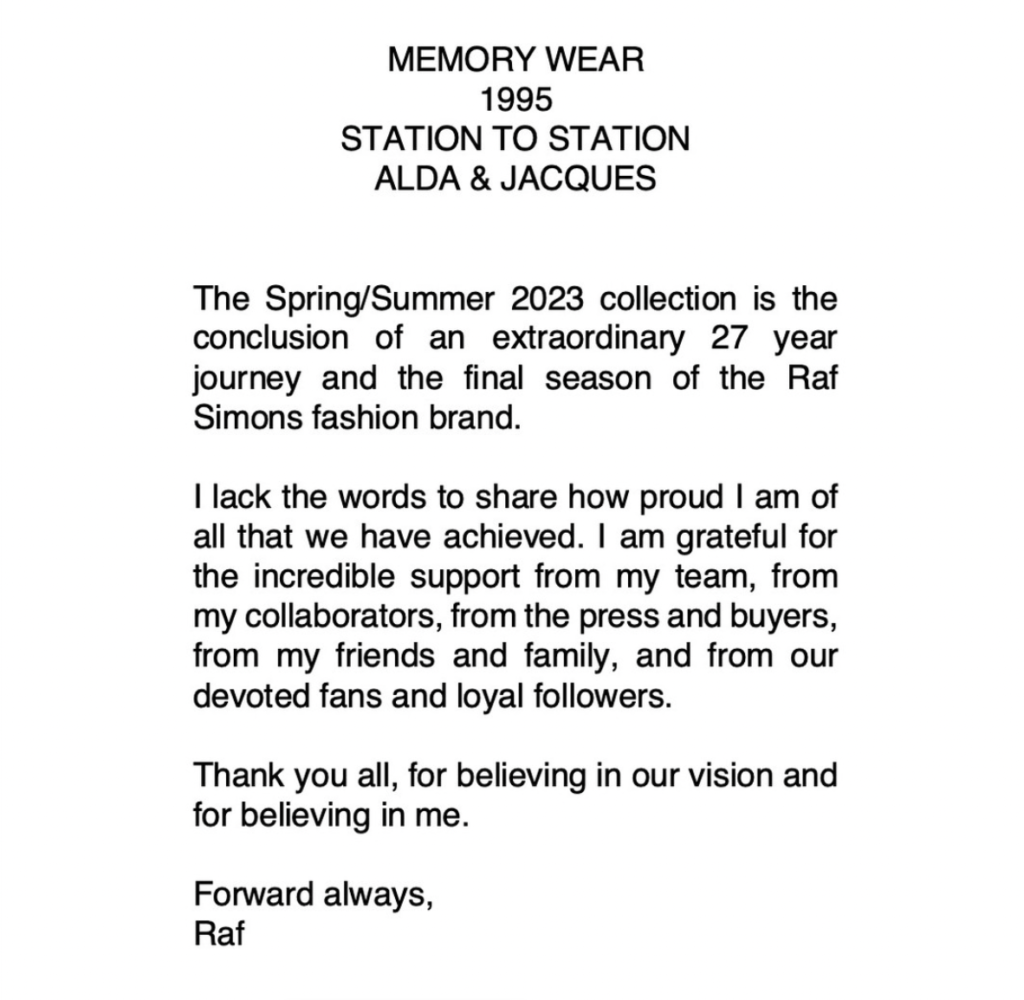 MEMORY WEAR
1995
STATION TO STATION
ALDA & JACQUES

The Spring/Summer 2023 collection is the conclusion of an extraordinary 27 year journey and the final season of the Raf Simons fashion brand.

I lack the words to share how proud I am of all that we have achieved. I am grateful for the incredible support from my team, from my collaborators, from the press and buyers, from my friends and family, and from our devoted fans and loyal followers.

Thank you all, for believing in our vision and for believing in me.

Forward always,
Raf